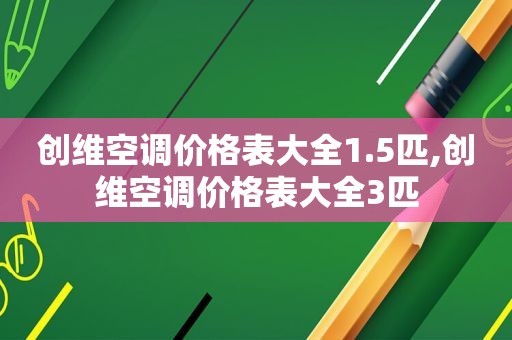 创维空调价格表大全1.5匹,创维空调价格表大全3匹